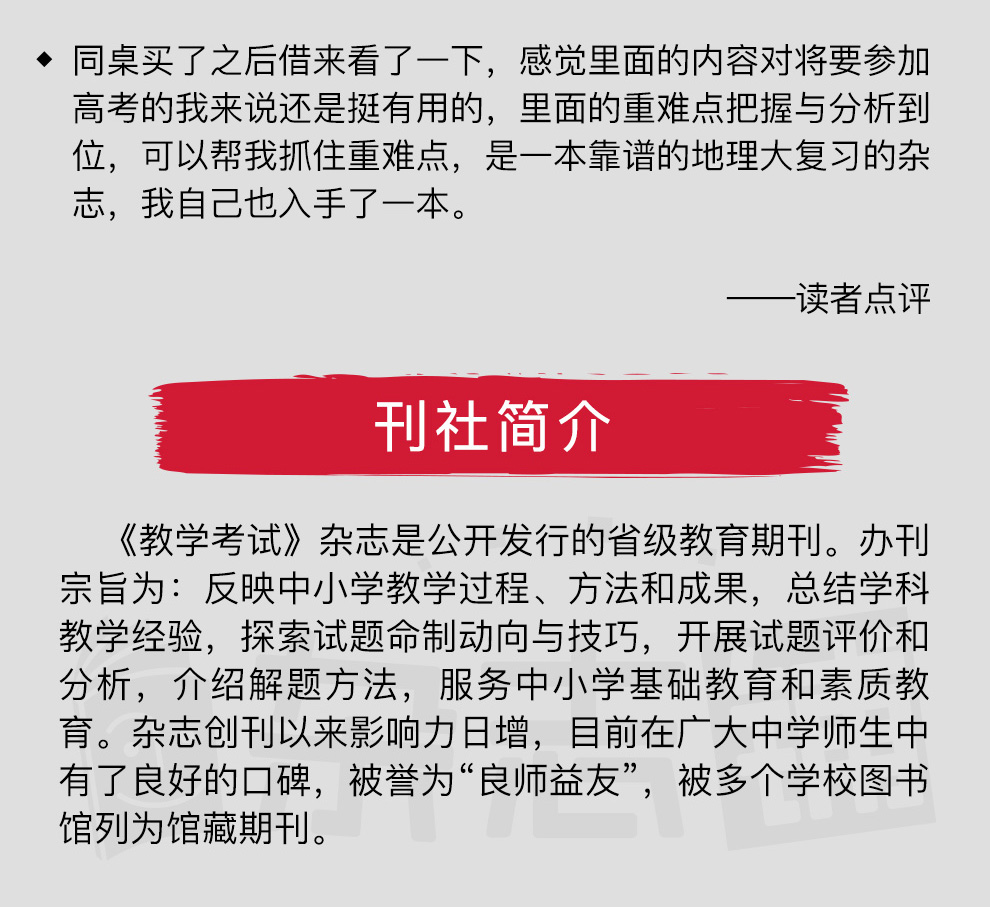 ◆ 同桌买了之后借来看了一下，感觉里面的内容对将要参加高考的我来说还是挺有用的，里面的重难点把握与分析到位，可以帮我抓住重难点，是一本靠谱的地理大复习的杂志，我自己也入手了一本。

——读者点评

刊社简介

《教学考试》杂志是公开发行的省级教育期刊。办刊宗旨为：反映中小学教学过程、方法和成果，总结学科教学经验，探索试题命制动向与技巧，开展试题评价和分析，介绍解题方法，服务中小学基础教育和素质教育。杂志创刊以来影响力日增，目前在广大中学师生中有了良好的口碑，被誉为“良师益友”，被多个学校图书馆列为馆藏期刊。